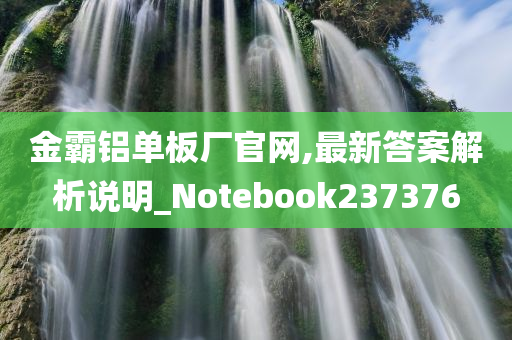 金霸铝单板厂官网,最新答案解析说明_Notebook237376